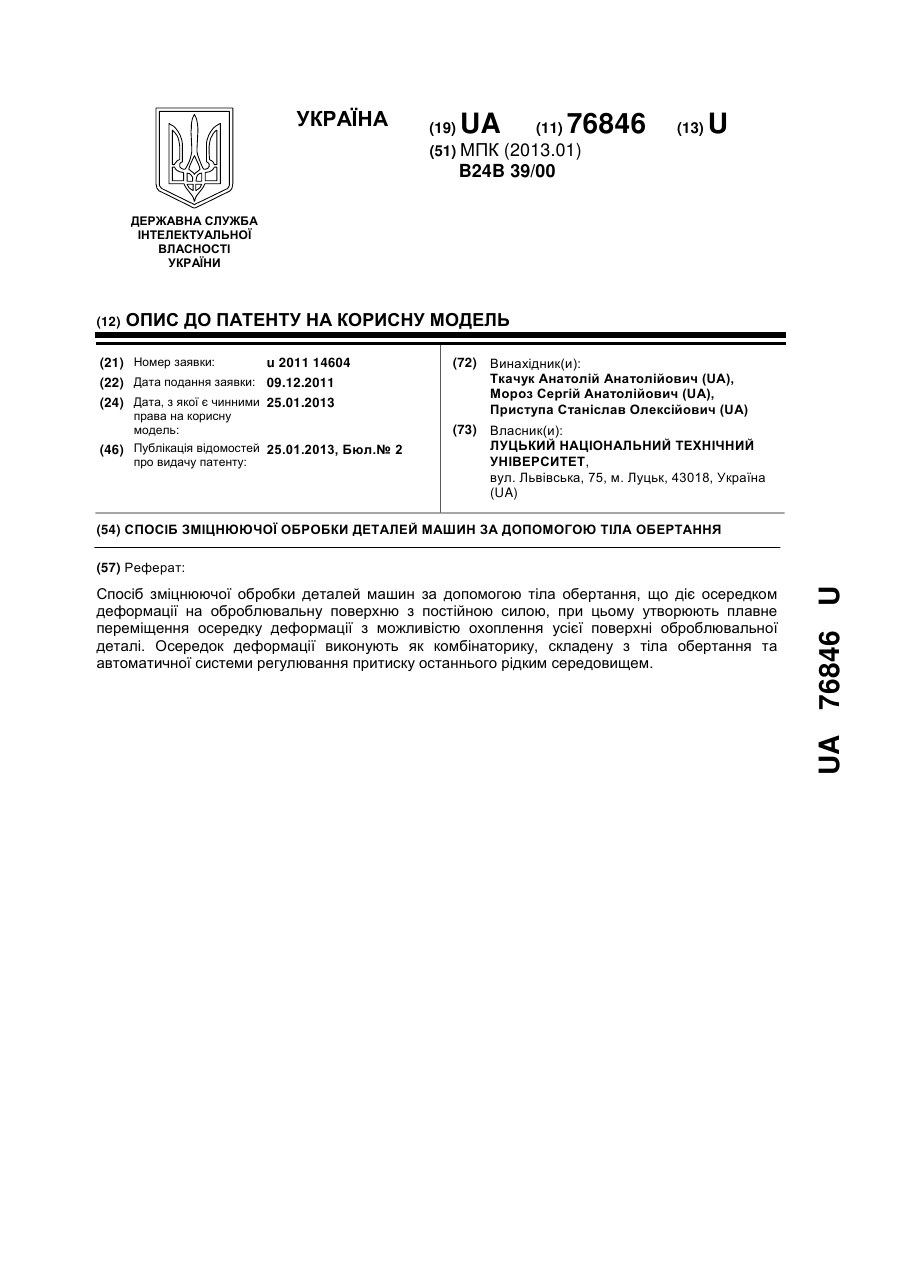 УКРАЇНА

(19) UA (11) 76846 (13) U

(51) МПК (2013.01)
B24B 39/00

ДЕРЖАВНА СЛУЖБА ІНТЕЛЕКТУАЛЬНОЇ ВЛАСНОСТІ УКРАЇНИ

(12) ОПИС ДО ПАТЕНТУ НА КОРИСНУ МОДЕЛЬ

(21) Номер заявки: u 2011 14604
(22) Дата подання заявки: 09.12.2011
(24) Дата, з якої є чинними права на корисну модель: 25.01.2013
(46) Публікація відомостей про видачу патенту: 25.01.2013, Бюл.№ 2

(72) Винахідник(и):
Ткачук Анатолій Анатолійович (UA),
Мороз Сергій Анатолійович (UA),
Приступа Станіслав Олексійович (UA)

(73) Власник(и):
ЛУЦЬКИЙ НАЦІОНАЛЬНИЙ ТЕХНІЧНИЙ УНІВЕРСИТЕТ,
вул. Львівська, 75, м. Луцьк, 43018, Україна (UA)

(54) СПОСІБ ЗМІЦНЮЮЧОЇ ОБРОБКИ ДЕТАЛЕЙ МАШИН ЗА ДОПОМОГОЮ ТІЛА ОБЕРТАННЯ

(57) Реферат:

Спосіб зміцнюючої обробки деталей машин за допомогою тіла обертання, що діє осередком деформації на оброблювальну поверхню з постійною силою, при цьому утворюють плавне переміщення осередку деформації з можливістю охоплення усієї поверхні оброблювальної деталі. Осередок деформації виконують як комбінаторику, складену з тіла обертання та автоматичної системи регулювання притиску останнього рідким середовищем.

UA 76846 U